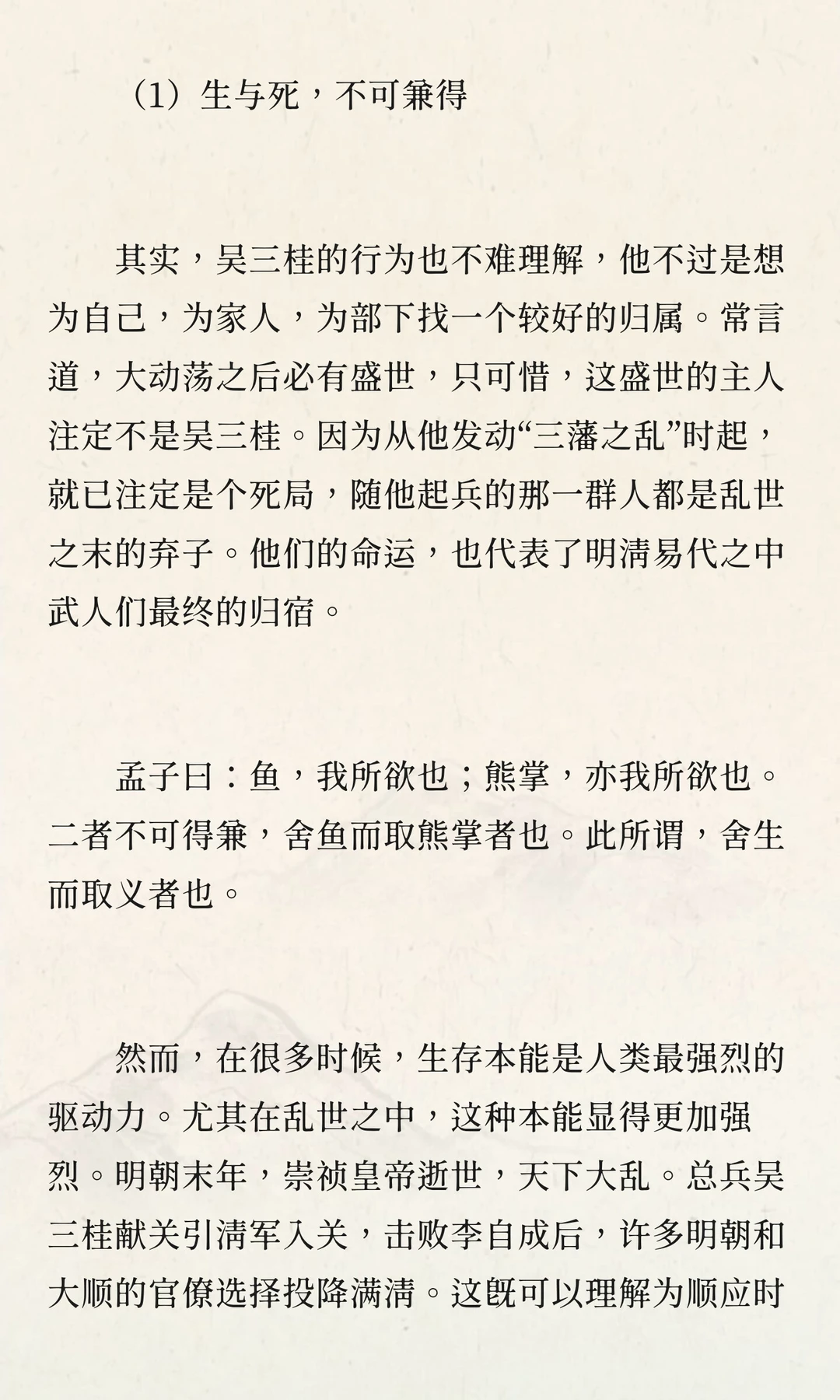 （1）生与死，不可兼得

其实，吴三桂的行为也不难理解，他不过是想为自己，为家人，为部下找一个较好的归属。常言道，大动荡之后必有盛世，只可惜，这盛世的主人注定不是吴三桂。因为从他发动“三藩之乱”时起，就已注定是个死局，随他起兵的那一群人都是乱世之末的弃子。他们的命运，也代表了明清易代之中武人们最终的归宿。

孟子曰：鱼，我所欲也；熊掌，亦我所欲也。二者不可得兼，舍鱼而取熊掌者也。此所谓，舍生而取义者也。

然而，在很多时候，生存本能是人类最强烈的驱动力。尤其在乱世之中，这种本能显得更加强烈。明朝末年，崇祯皇帝逝世，天下大乱。总兵吴三桂献关引清军入关，击败李自成后，许多明朝和大顺的官僚选择投降满清。这既可以理解为顺应时